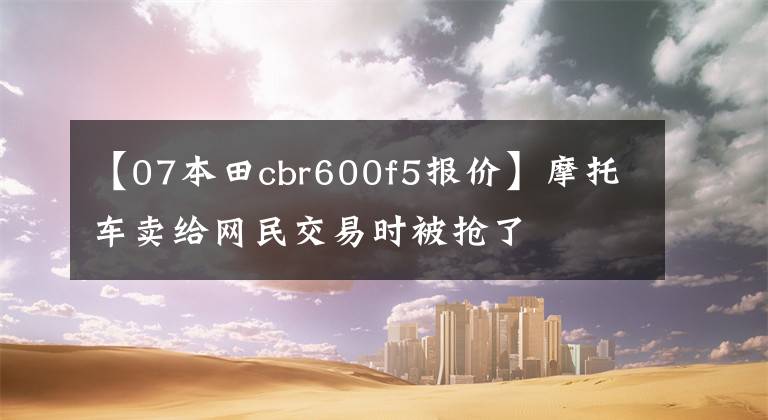 【07本田cbr600f5报价】摩托车卖给网民交易时被抢了